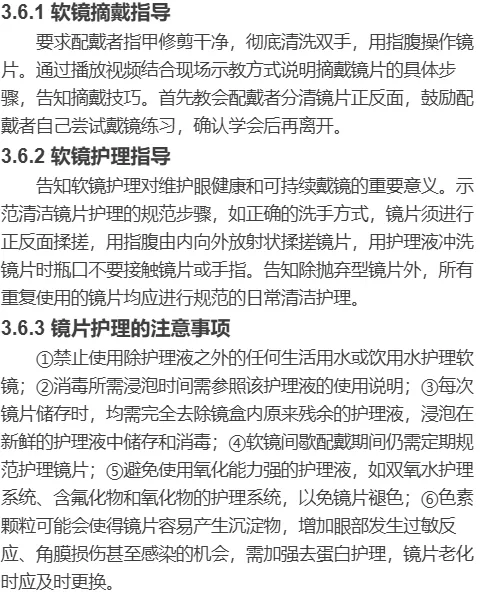 3.6.1 软镜摘戴指导

要求配戴者指甲修剪干净，彻底清洗双手，用指腹操作镜片。通过播放视频结合现场示教方式说明摘戴镜片的具体步骤，告知摘戴技巧。首先教会配戴者分清镜片正反面，鼓励配戴者自己尝试戴镜练习，确认学会后再离开。

3.6.2 软镜护理指导

告知软镜护理对维护眼健康和可持续戴镜的重要意义。示范清洁镜片护理的规范步骤，如正确的洗手方式，镜片须进行正反面揉搓，用指腹由内向外放射状揉搓镜片，用护理液冲洗镜片时瓶口不要接触镜片或手指。告知除抛弃型镜片外，所有重复使用的镜片均应进行规范的日常清洁护理。

3.6.3 镜片护理的注意事项

①禁止使用除护理液之外的任何生活用水或饮用水护理软镜；②消毒所需浸泡时间需参照该护理液的使用说明；③每次镜片储存时，均需完全去除镜盒内原来残余的护理液，浸泡在新鲜的护理液中储存和消毒；④软镜间歇配戴期间仍需定期规范护理镜片；⑤避免使用氧化能力强的护理液，如双氧水护理系统、含氟化物和氧化物的护理系统，以免镜片褪色；⑥色素颗粒可能会使得镜片容易产生沉淀物，增加眼部发生过敏反应、角膜损伤甚至感染的机会，需加强去蛋白护理，镜片老化时应及时更换。